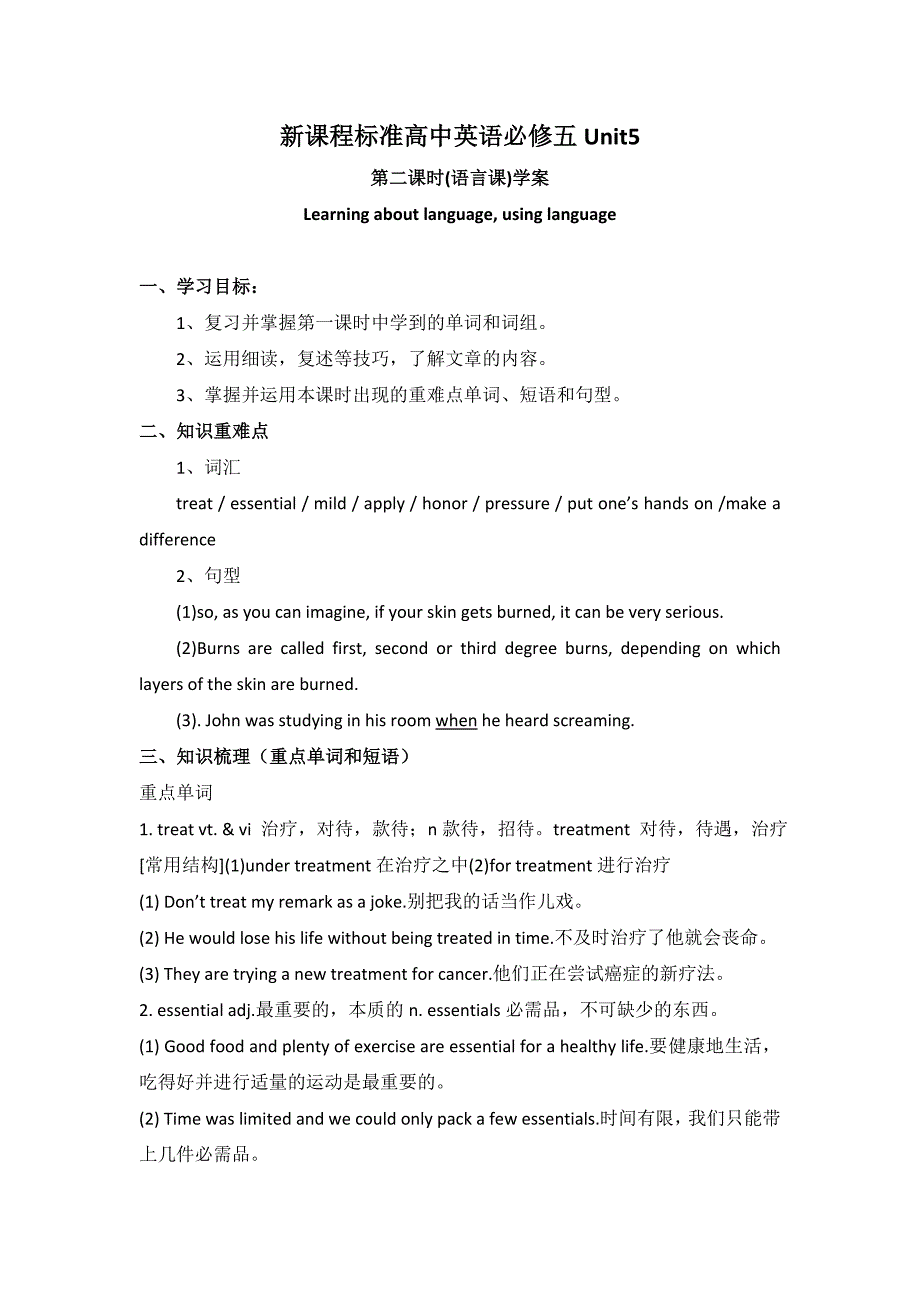 新课程标准高中英语必修五 Unit5

第二课时(语言课)学案

Learning about language, using language

一、学习目标：

1、复习并掌握第一课时中学到的单词和词组。

2、运用细读，复述等技巧，了解文章的内容。

3、掌握并运用本课时出现的重难点单词、短语和句型。

二、知识重难点

1、词汇

treat / essential / mild / apply / honor / pressure / put one’s hands on /make a difference

2、句型

(1)so, as you can imagine, if your skin gets burned, it can be very serious.

(2)Burns are called first, second or third degree burns, depending on which layers of the skin are burned.

(3). John was studying in his room when he heard screaming.

三、知识梳理（重点单词和短语）

重点单词

1. treat vt. & vi 治疗，对待，款待；n 款待，招待。treatment 对待，待遇，治疗 [常用结构](1)under treatment 在治疗之中(2)for treatment 进行治疗

(1) Don’t treat my remark as a joke.别把我的话当作儿戏。

(2) He would lose his life without being treated in time.不及时治疗了他就会丧命。

(3) They are trying a new treatment for cancer.他们正在尝试癌症的新疗法。

2. essential adj.最重要的，本质的 n. essentials 必需品，不可缺少的东西。

(1) Good food and plenty of exercise are essential for a healthy life.要健康地生活，吃得好并进行适量的运动是最重要的。

(2) Time was limited and we could only pack a few essentials.时间有限，我们只能带上几件必需品。